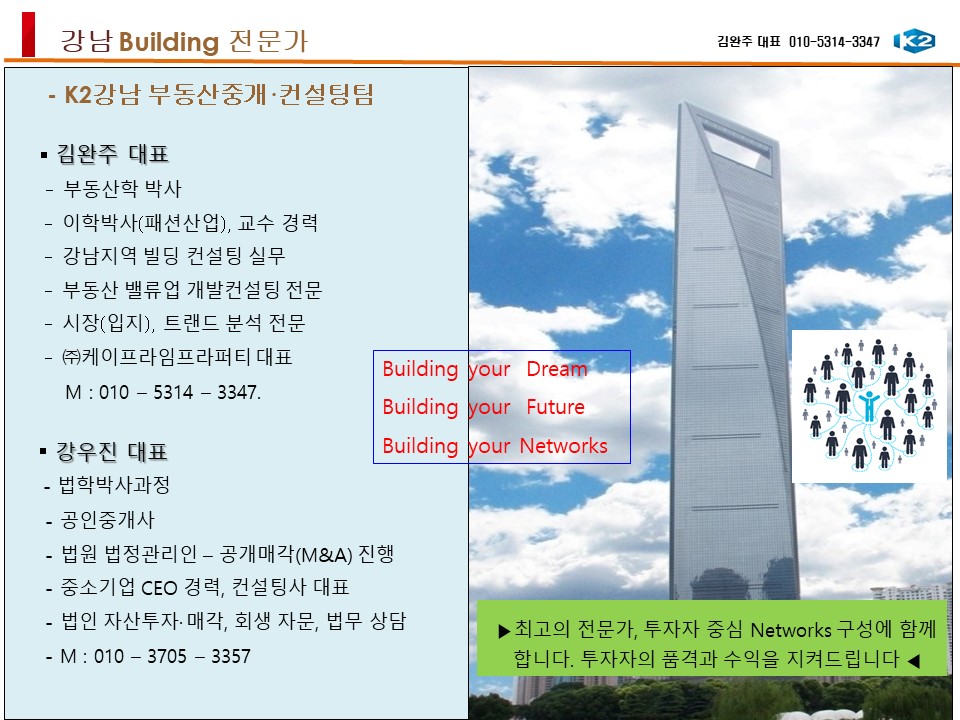 강남 Building 전문가

김완주 대표 010-5314-3347

K2

- K2강남 부동산중개·컨설팅팀

▪ 김완주 대표
- 부동산학 박사
- 이학박사(패션산업), 교수 경력
- 강남지역 빌딩 컨설팅 실무
- 부동산 밸류업 개발컨설팅 전문
- 시장(입지), 트랜드 분석 전문
- ㈜케이프라임프라퍼티 대표
M : 010 – 5314 – 3347.

▪ 강우진 대표
- 법학박사과정
- 공인중개사
- 법원 법정관리인 – 공개매각(M&A) 진행
- 중소기업 CEO 경력, 컨설팅사 대표
- 법인 자산투자·매각, 회생 자문, 법무 상담
- M : 010 – 3705 – 3357

Building your Dream
Building your Future
Building your Networks

▶최고의 전문가, 투자자 중심 Networks 구성에 함께 합니다. 투자자의 품격과 수익을 지켜드립니다 ◀